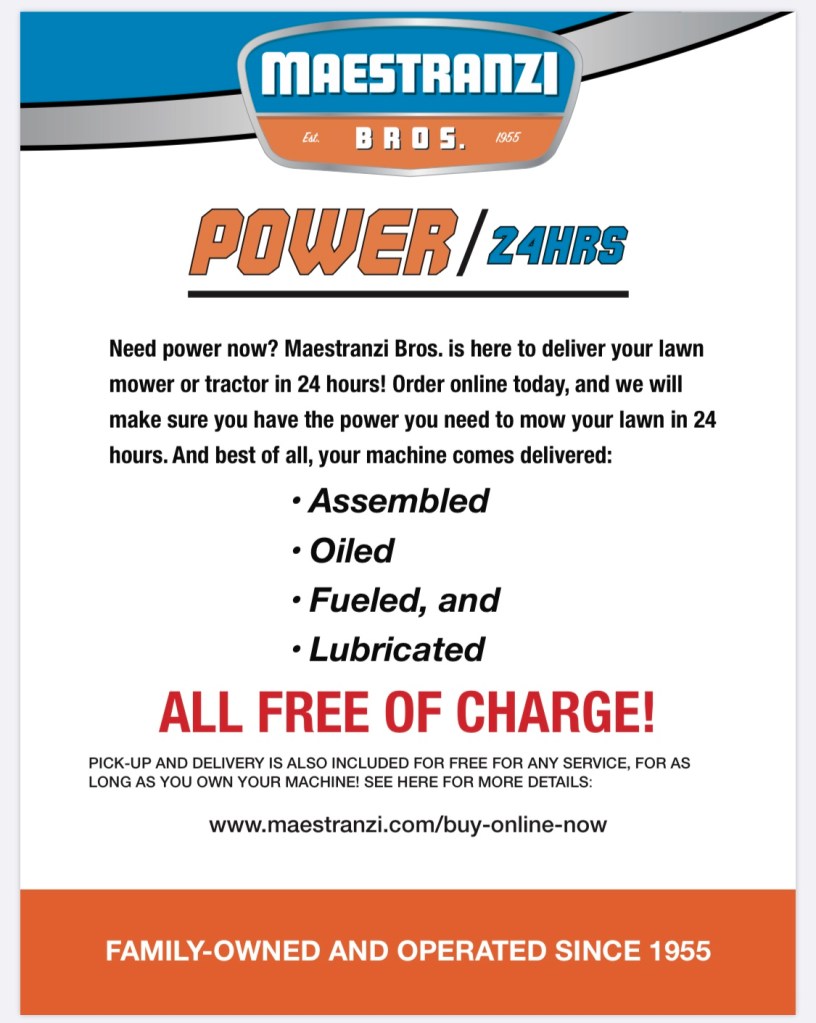 MAESTRANZI
Est. BROS. 1955

POWER / 24HRS

Need power now? Maestranzi Bros. is here to deliver your lawn mower or tractor in 24 hours! Order online today, and we will make sure you have the power you need to mow your lawn in 24 hours. And best of all, your machine comes delivered:

• Assembled
• Oiled
• Fueled, and
• Lubricated

ALL FREE OF CHARGE!

PICK-UP AND DELIVERY IS ALSO INCLUDED FOR FREE FOR ANY SERVICE, FOR AS LONG AS YOU OWN YOUR MACHINE! SEE HERE FOR MORE DETAILS:

www.maestranzi.com/buy-online-now

FAMILY-OWNED AND OPERATED SINCE 1955